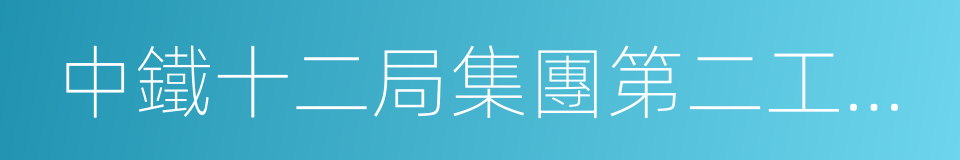 中鐵十二局集團第二工...